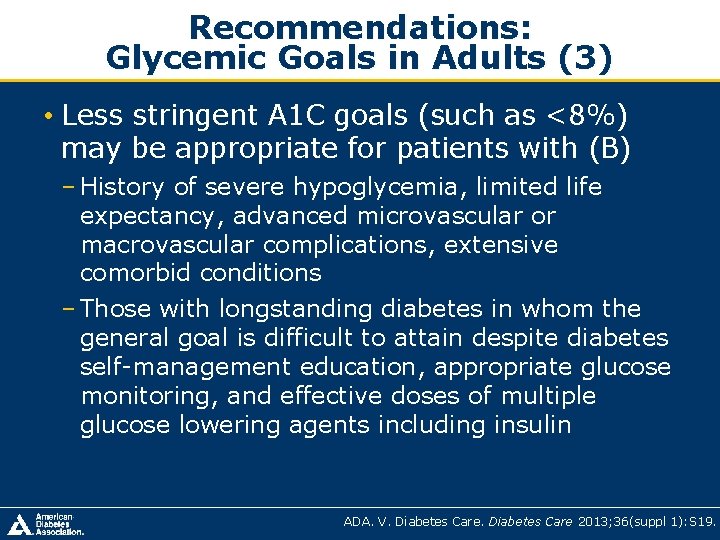 Recommendations:
Glycemic Goals in Adults (3)

• Less stringent A1C goals (such as <8%) may be appropriate for patients with (B)

– History of severe hypoglycemia, limited life expectancy, advanced microvascular or macrovascular complications, extensive comorbid conditions

– Those with longstanding diabetes in whom the general goal is difficult to attain despite diabetes self-management education, appropriate glucose monitoring, and effective doses of multiple glucose lowering agents including insulin

American Diabetes Association.

ADA. V. Diabetes Care. Diabetes Care 2013;36(suppl 1):S19.